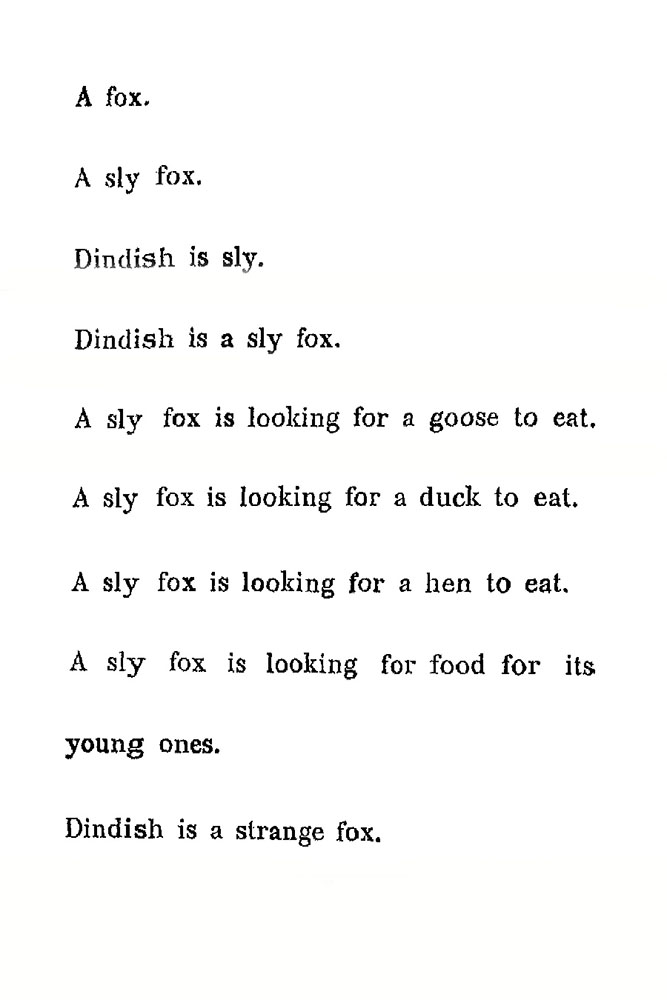 A fox.

A sly fox.

Dindish is sly.

Dindish is a sly fox.

A sly fox is looking for a goose to eat.

A sly fox is looking for a duck to eat.

A sly fox is looking for a hen to eat.

A sly fox is looking for food for its young ones.

Dindish is a strange fox.